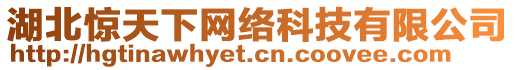 湖北惊天下网络科技有限公司
http://hgtinawhyet.cn.coovee.com